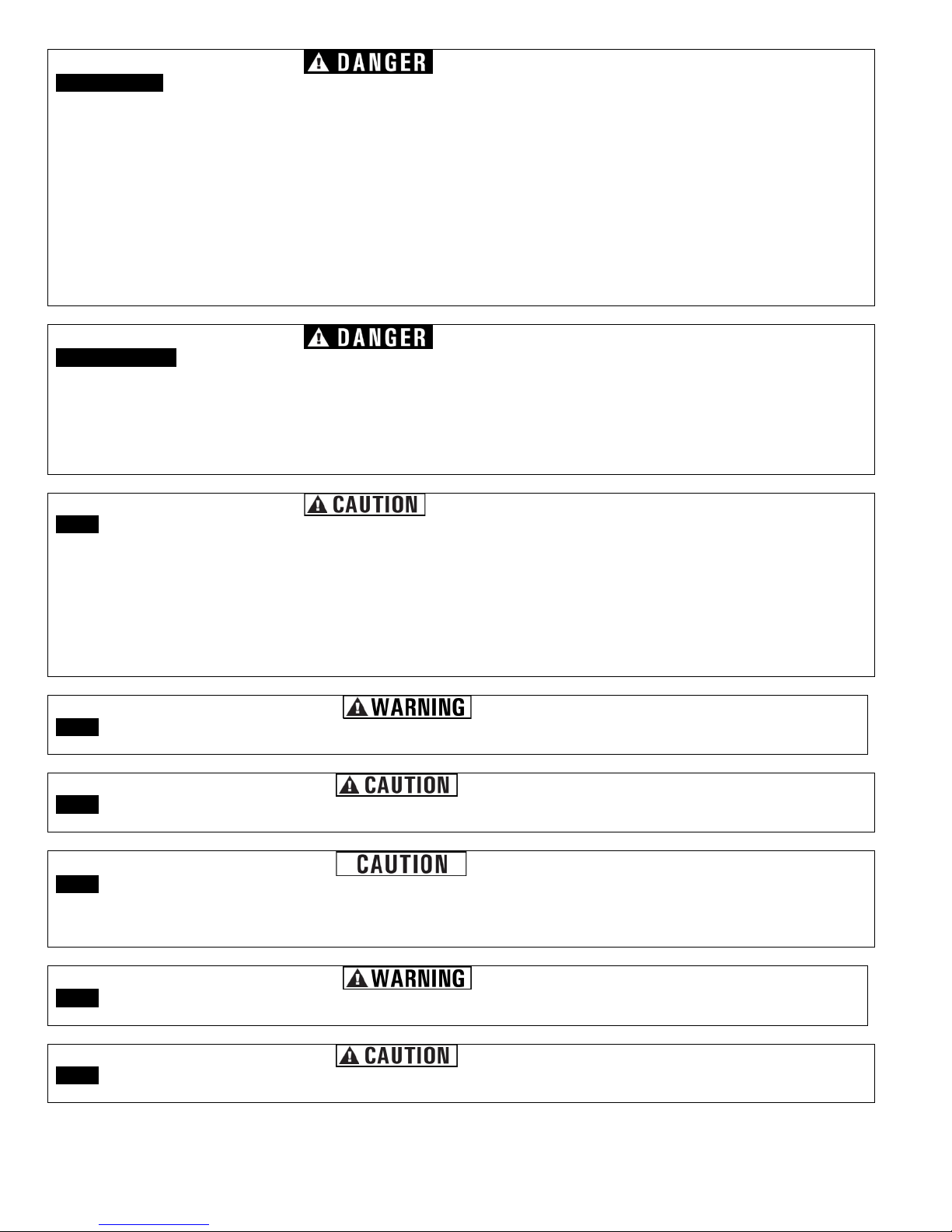 DANGER

DANGER

CAUTION

WARNING

CAUTION

CAUTION

WARNING

CAUTION